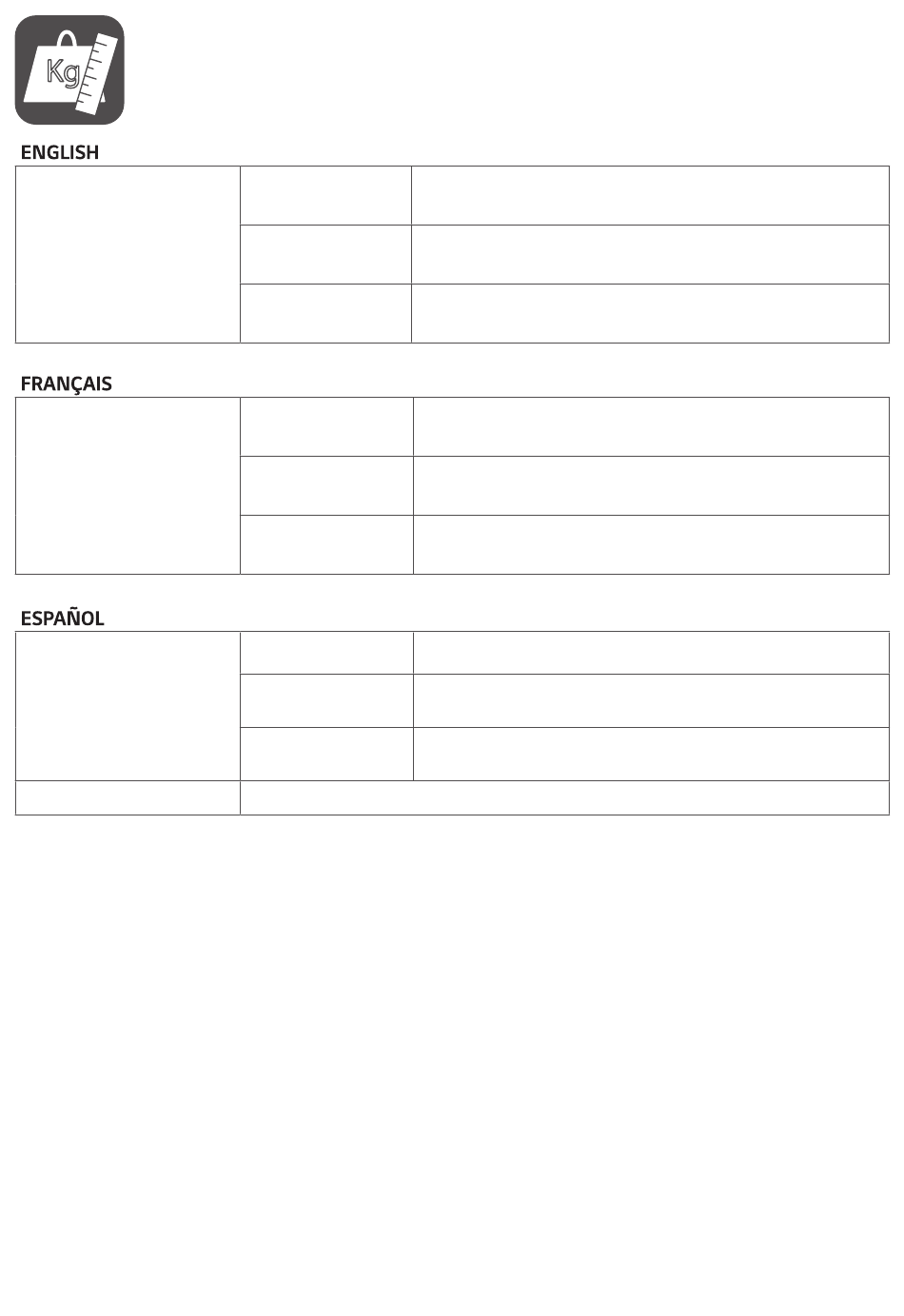 Kg

ENGLISH

FRANÇAIS

ESPAÑOL